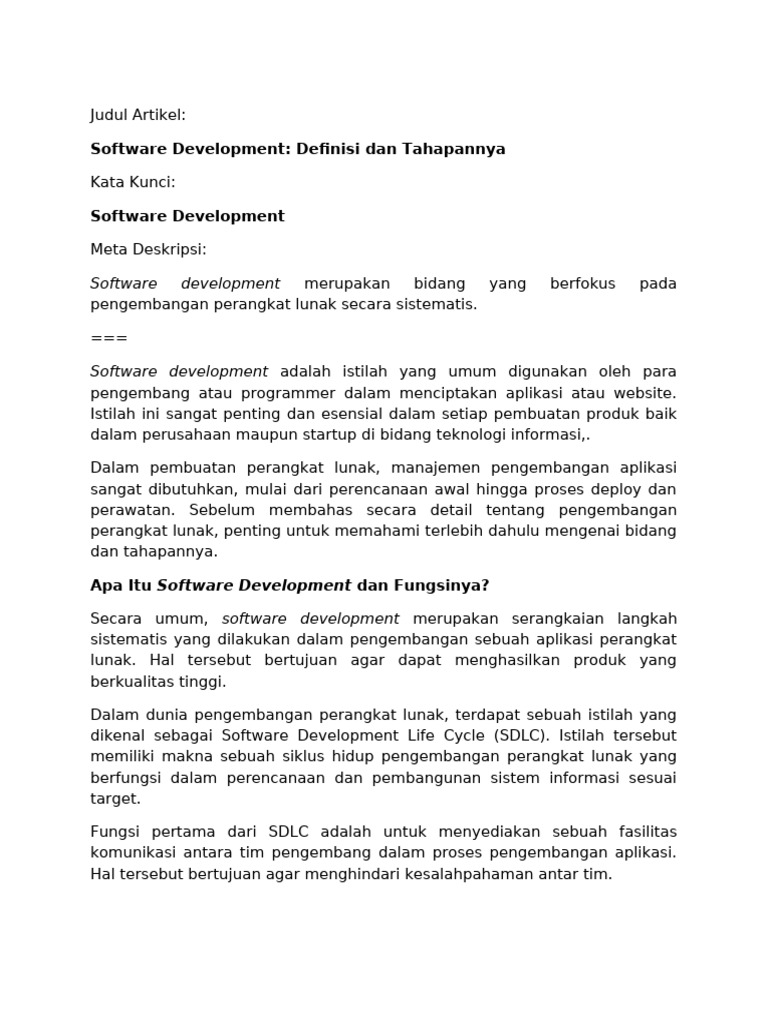 Judul Artikel:

Software Development: Definisi dan Tahapannya

Kata Kunci:

Software Development

Meta Deskripsi:

Software development merupakan bidang yang berfokus pada pengembangan perangkat lunak secara sistematis.

===

Software development adalah istilah yang umum digunakan oleh para pengembang atau programmer dalam menciptakan aplikasi atau website. Istilah ini sangat penting dan esensial dalam setiap pembuatan produk baik dalam perusahaan maupun startup di bidang teknologi informasi,.

Dalam pembuatan perangkat lunak, manajemen pengembangan aplikasi sangat dibutuhkan, mulai dari perencanaan awal hingga proses deploy dan perawatan. Sebelum membahas secara detail tentang pengembangan perangkat lunak, penting untuk memahami terlebih dahulu mengenai bidang dan tahapannya.

Apa Itu Software Development dan Fungsinya?

Secara umum, software development merupakan serangkaian langkah sistematis yang dilakukan dalam pengembangan sebuah aplikasi perangkat lunak. Hal tersebut bertujuan agar dapat menghasilkan produk yang berkualitas tinggi.

Dalam dunia pengembangan perangkat lunak, terdapat sebuah istilah yang dikenal sebagai Software Development Life Cycle (SDLC). Istilah tersebut memiliki makna sebuah siklus hidup pengembangan perangkat lunak yang berfungsi dalam perencanaan dan pembangunan sistem informasi sesuai target.

Fungsi pertama dari SDLC adalah untuk menyediakan sebuah fasilitas komunikasi antara tim pengembang dalam proses pengembangan aplikasi. Hal tersebut bertujuan agar menghindari kesalahpahaman antar tim.